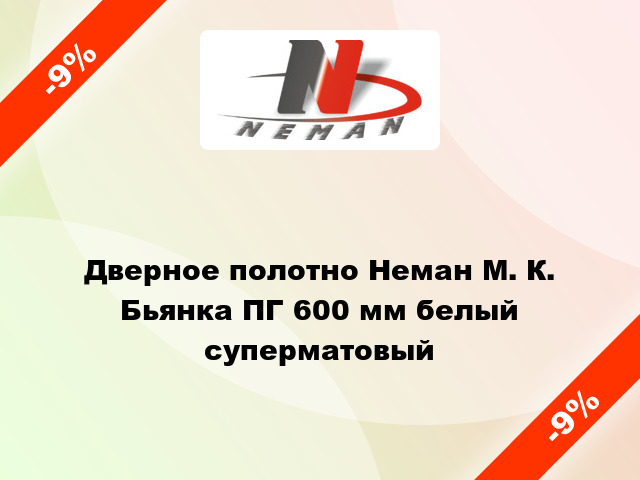 -9%

N
NEMAN

Дверное полотно Неман М. К. Бьянка ПГ 600 мм белый суперматовый

-9%